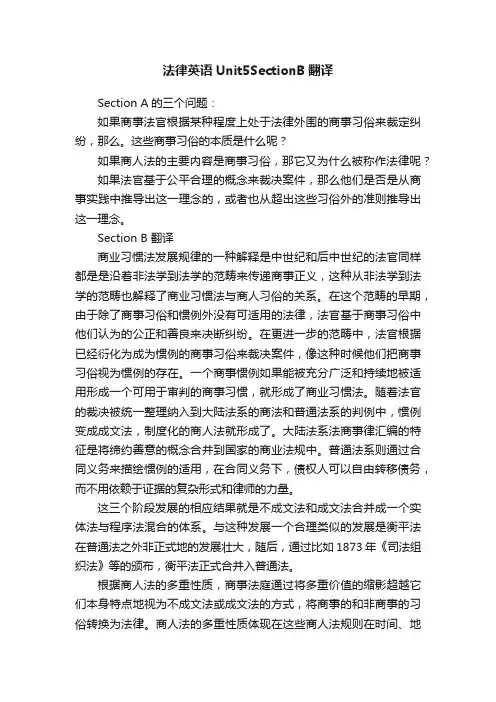 法律英语 Unit5SectionB 翻译

Section A 的三个问题：

如果商事法官根据某种程度上处于法律外围的商事习俗来裁定纠纷，那么。这些商事习俗的本质是什么呢？

如果商人法的主要内容是商事习俗，那它又为什么被称作法律呢？

如果法官基于公平合理的概念来裁决案件，那么他们是否是从商事实践中推导出这一理念的，或者也从超出这些习俗外的准则推导出这一理念。

Section B 翻译

商业习惯法发展规律的一种解释是中世纪和后中世纪的法官同样都是是沿着非法学到法学的范畴来传递商事正义，这种从非法学到法学的范畴也解释了商业习惯法与商人习俗的关系。在这个范畴的早期，由于除了商事习俗和惯例外没有可适用的法律，法官基于商事习俗中他们认为的公正和善良来决断纠纷。在更进一步的范畴中，法官根据已经衍化为成为惯例的商事习俗来裁决案件，像这种时候他们把商事习俗视为惯例的存在。一个商事惯例如果能被充分广泛和持续地被适用形成一个可用于审判的商事习惯，就形成了商业习惯法。随着法官的裁决被统一整理纳入到大陆法系的商法和普通法系的判例中，惯例变成成文法，制度化的商人法就形成了。大陆法系法商事律汇编的特征是将缔约善意的概念合并到国家的商业法规中。普通法系则通过合同义务来描绘惯例的适用，在合同义务下，债权人可以自由转移债务，而不用依赖于证据的复杂形式和律师的力量。

这三个阶段发展的相应结果就是不成文法和成文法合并成一个实体法与程序法混合的体系。与这种发展一个合理类似的发展是衡平法在普通法之外非正式地的发展壮大，随后，通过比如 1873 年《司法组织法》等的颁布，衡平法正式合并入普通法。

根据商人法的多重性质，商事法庭通过将多重价值的缩影超越它们本身特点地视为不成文法或成文法的方式，将商事的和非商事的习俗转换为法律。商人法的多重性质体现在这些商人法规则在时间、地